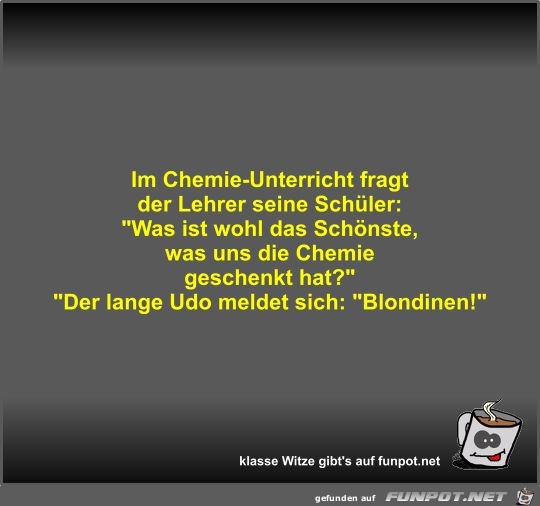 Im Chemie-Unterricht fragt der Lehrer seine Schüler: "Was ist wohl das Schönste, was uns die Chemie geschenkt hat?" "Der lange Udo meldet sich: "Blondinen!"

klasse Witze gibt's auf funpot.net

gefunden auf FUNPOT.NET